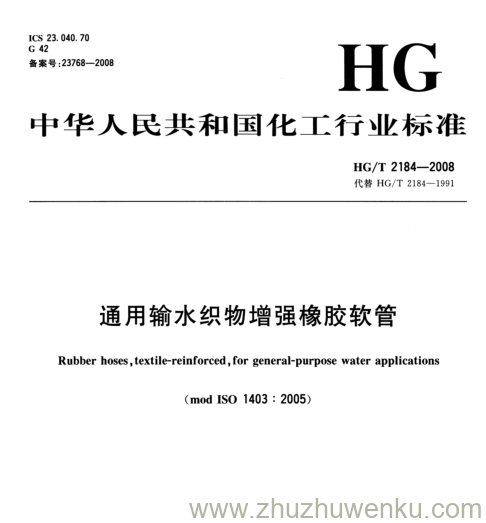 ICS 23.040.70
G 42
备案号:23768—2008

HG

中华人民共和国化工行业标准

HG/T 2184—2008
代替 HG/T 2184—1991

通用输水织物增强橡胶软管

Rubber hoses, textile-reinforced, for general-purpose water applications

(mod ISO 1403 : 2005)

www.zhuzhuwenku.com